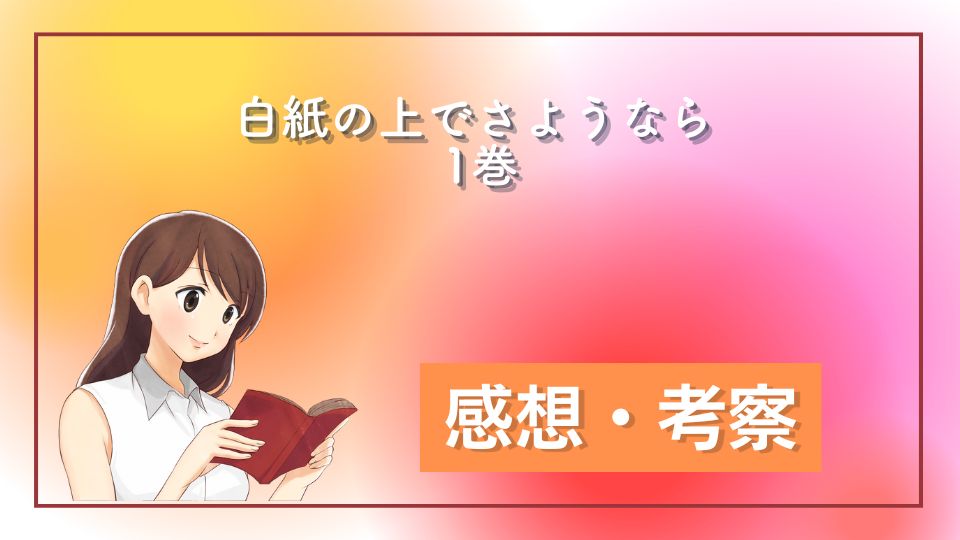 白紙の上でさようなら
1巻

感想・考察